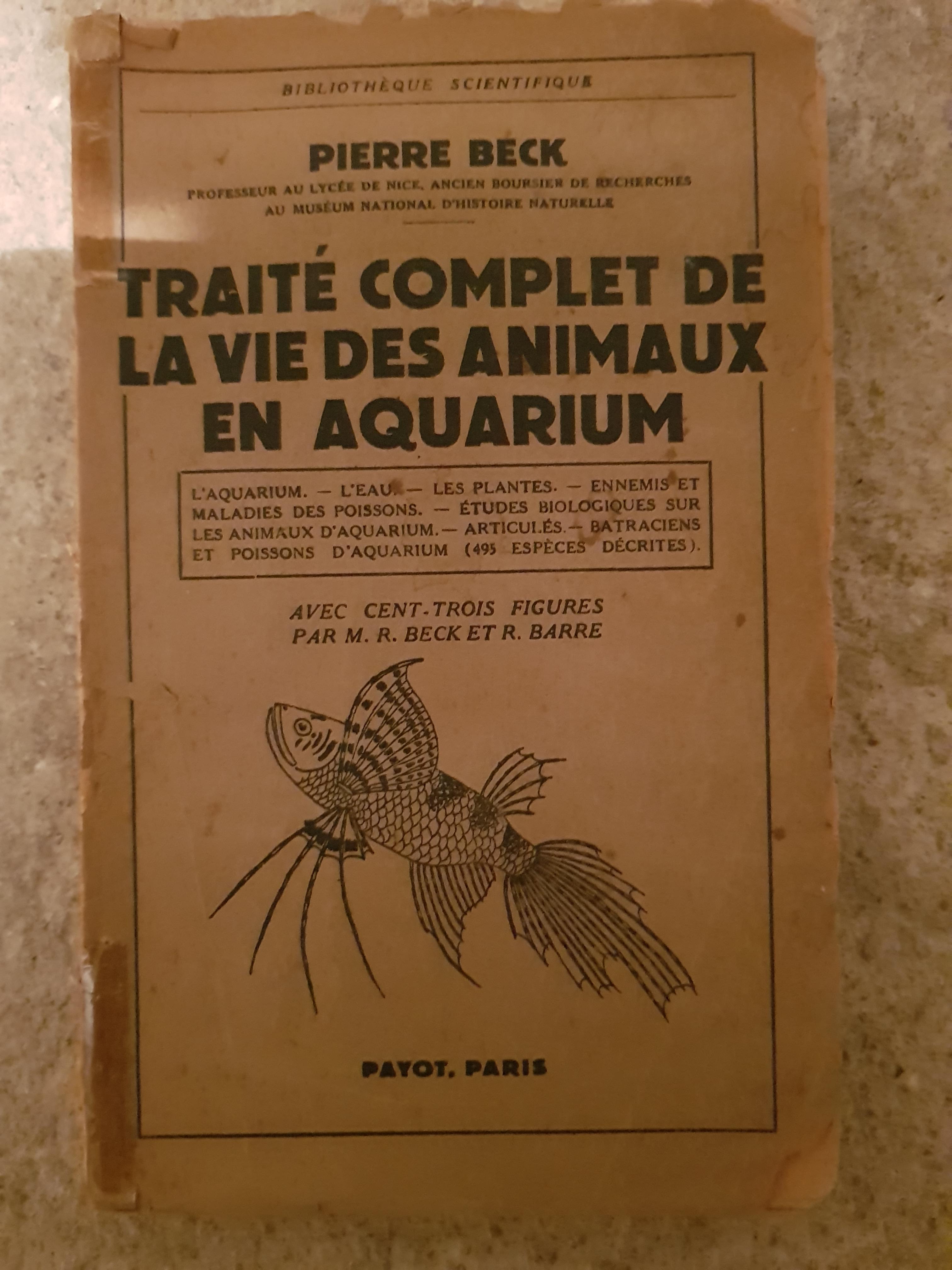 BIBLIOTHÈQUE SCIENTIFIQUE

PIERRE BECK

PROFESSEUR AU LYCÉE DE NICE, ANCIEN BOURSIER DE RECHERCHES AU MUSÉUM NATIONAL D'HISTOIRE NATURELLE

TRAITÉ COMPLET DE LA VIE DES ANIMAUX EN AQUARIUM

L'AQUARIUM. — L'EAU. — LES PLANTES. — ENNEMIS ET MALADIES DES POISSONS. — ÉTUDES BIOLOGIQUES SUR LES ANIMAUX D'AQUARIUM. — ARTICULÉS. — BATRACIENS ET POISSONS D'AQUARIUM (495 ESPÈCES DÉCRITES).

AVEC CENT-TROIS FIGURES PAR M. R. BECK ET R. BARRE

PAYOT, PARIS